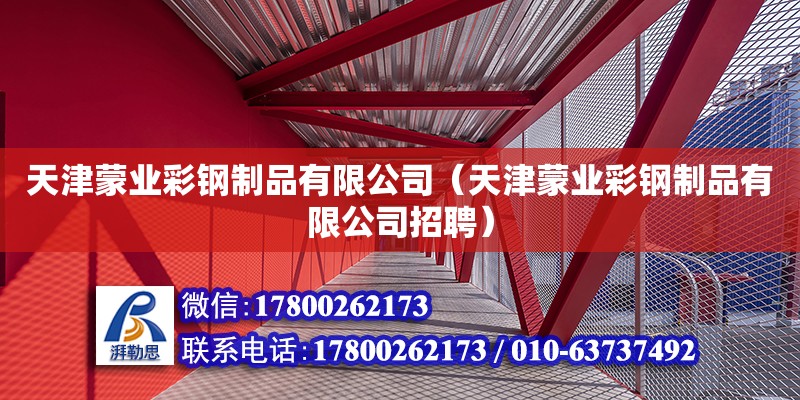 天津蒙业彩钢制品有限公司（天津蒙业彩钢制品有限公司招聘）

湃勒思

微信：17800262173

联系电话：17800262173 / 010-63737492